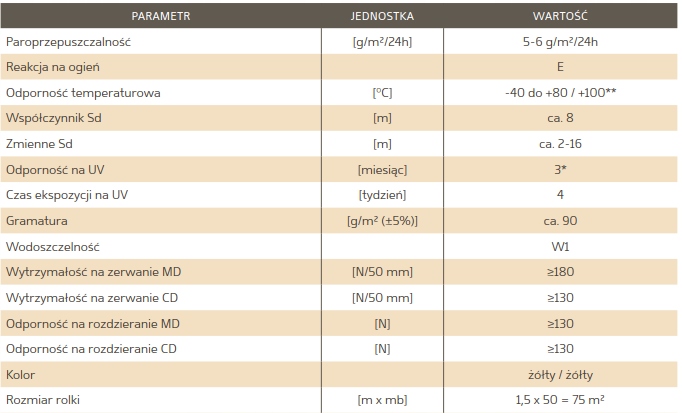 | PARAMETR | JEDNOSTKA | WARTOŚĆ |
|---|---|---|
| Paroprzepuszczalność | [g/m²/24h] | 5-6 g/m²/24h |
| Reakcja na ogień | | E |
| Odporność temperaturowa | [°C] | -40 do +80 / +100** |
| Współczynnik Sd | [m] | ca. 8 |
| Zmienne Sd | [m] | ca. 2-16 |
| Odporność na UV | [miesiąc] | 3* |
| Czas ekspozycji na UV | [tydzień] | 4 |
| Gramatura | [g/m² (±5%)] | ca. 90 |
| Wodoszczelność | | W1 |
| Wytrzymałość na zerwanie MD | [N/50 mm] | ≥180 |
| Wytrzymałość na zerwanie CD | [N/50 mm] | ≥130 |
| Odporność na rozdzieranie MD | [N] | ≥130 |
| Odporność na rozdzieranie CD | [N] | ≥130 |
| Kolor | | żółty / żółty |
| Rozmiar rolki | [m x mb] | 1,5 x 50 = 75 m² |